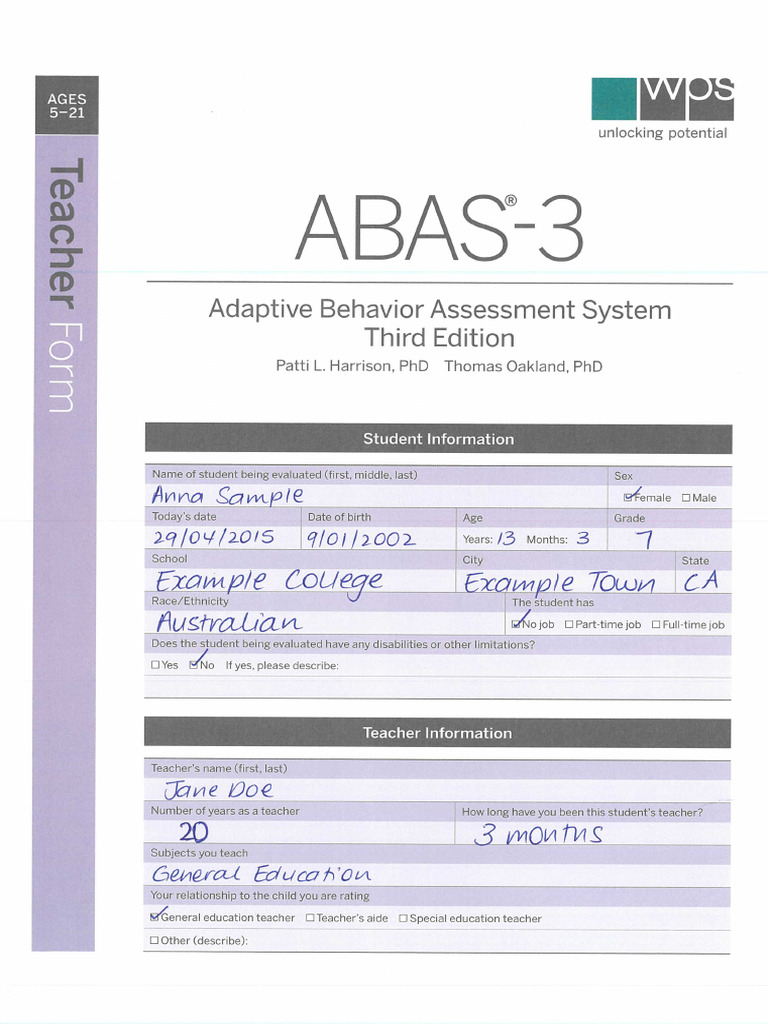 AGES 5–21

Teacher Form

wps
unlocking potential

ABAS®-3

Adaptive Behavior Assessment System
Third Edition
Patti L. Harrison, PhD Thomas Oakland, PhD

Student Information

Name of student being evaluated (first, middle, last)
Anna Sample
Sex
☑ Female ☐ Male

Today's date
29/04/2015
Date of birth
9/01/2002
Age
Years: 13 Months: 3
Grade
7

School
Example College
City
Example Town
State
CA

Race/Ethnicity
Australian
The student has
☑ No job ☐ Part-time job ☐ Full-time job

Does the student being evaluated have any disabilities or other limitations?
☐ Yes ☑ No If yes, please describe:

Teacher Information

Teacher's name (first, last)
Jane Doe

Number of years as a teacher
20
How long have you been this student's teacher?
3 months

Subjects you teach
General Education

Your relationship to the child you are rating
☑ General education teacher ☐ Teacher's aide ☐ Special education teacher
☐ Other (describe):